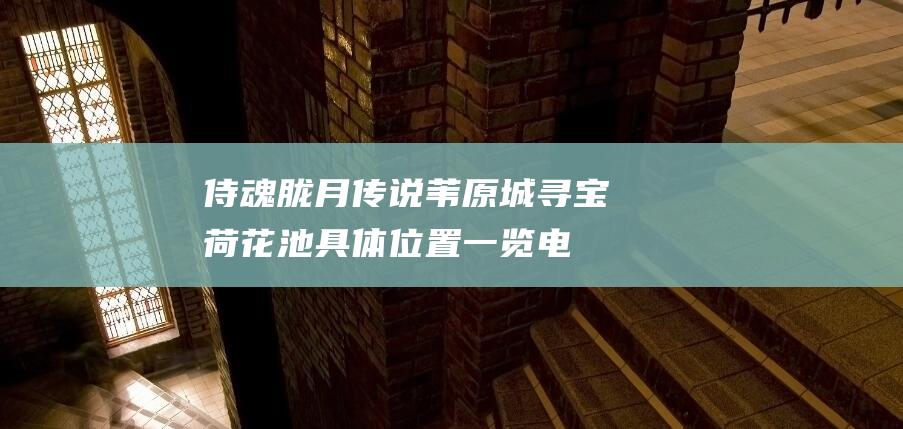 侍魂胧月传说苇原城寻宝荷花池具体位置一览电